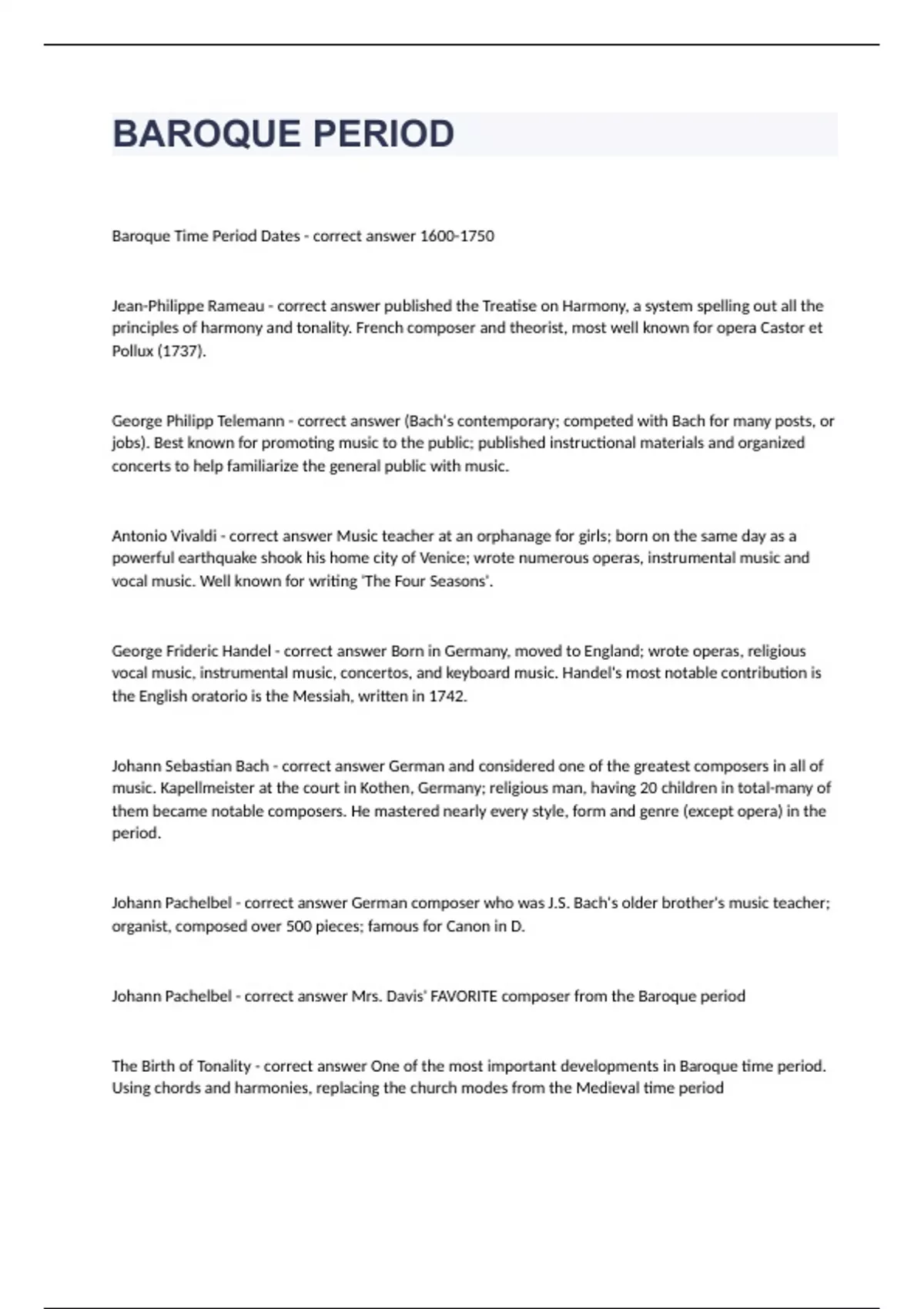 BAROQUE PERIOD

Baroque Time Period Dates - correct answer 1600-1750

Jean-Philippe Rameau - correct answer published the Treatise on Harmony, a system spelling out all the principles of harmony and tonality. French composer and theorist, most well known for opera Castor et Pollux (1737).

George Philipp Telemann - correct answer (Bach's contemporary; competed with Bach for many posts, or jobs). Best known for promoting music to the public; published instructional materials and organized concerts to help familiarize the general public with music.

Antonio Vivaldi - correct answer Music teacher at an orphanage for girls; born on the same day as a powerful earthquake shook his home city of Venice; wrote numerous operas, instrumental music and vocal music. Well known for writing 'The Four Seasons'.

George Frideric Handel - correct answer Born in Germany, moved to England; wrote operas, religious vocal music, instrumental music, concertos, and keyboard music. Handel's most notable contribution is the English oratorio is the Messiah, written in 1742.

Johann Sebastian Bach - correct answer German and considered one of the greatest composers in all of music. Kapellmeister at the court in Kothen, Germany; religious man, having 20 children in total-many of them became notable composers. He mastered nearly every style, form and genre (except opera) in the period.

Johann Pachelbel - correct answer German composer who was J.S. Bach's older brother's music teacher; organist, composed over 500 pieces; famous for Canon in D.

Johann Pachelbel - correct answer Mrs. Davis' FAVORITE composer from the Baroque period

The Birth of Tonality - correct answer One of the most important developments in Baroque time period. Using chords and harmonies, replacing the church modes from the Medieval time period